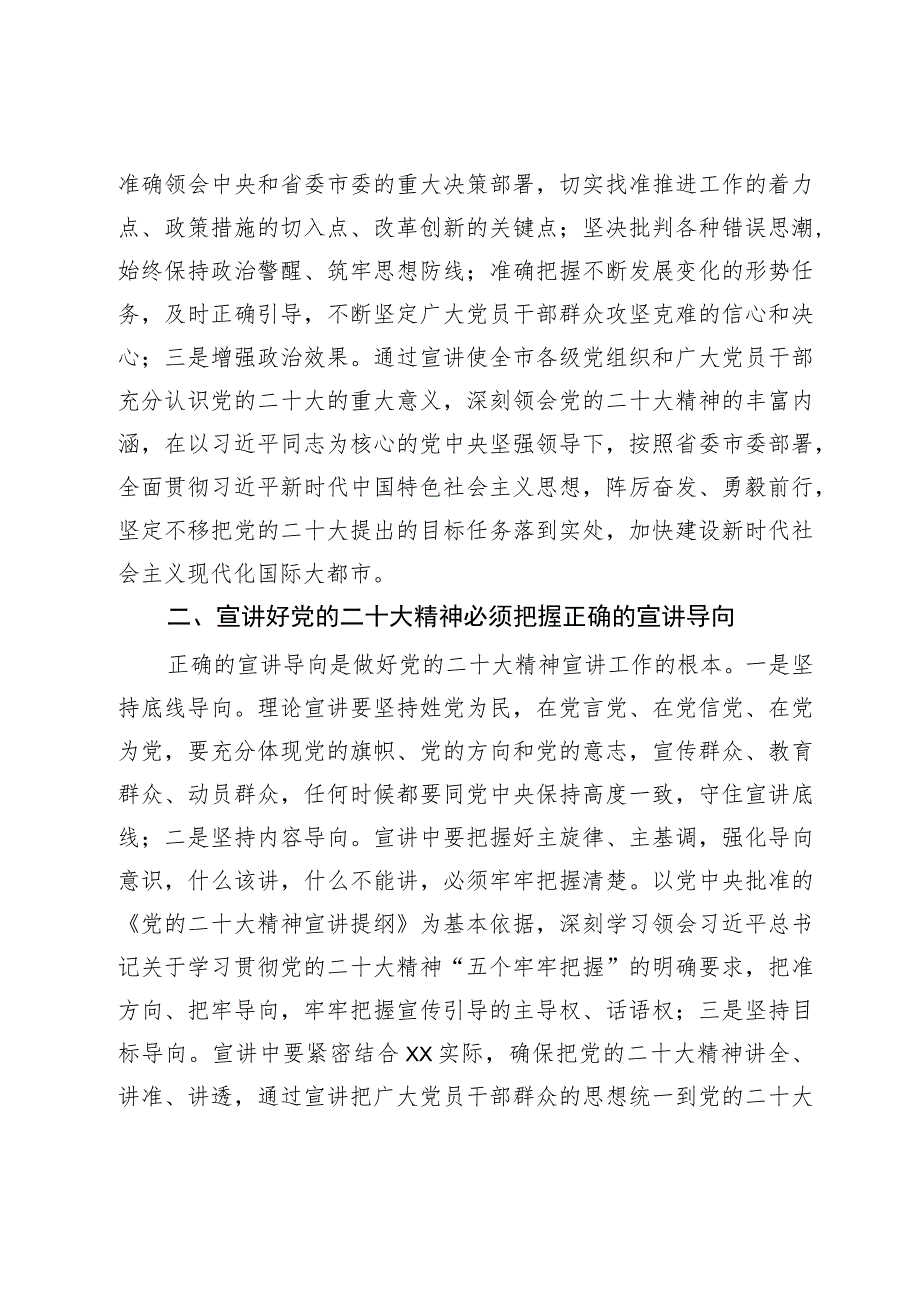 准确领会中央和省委市委的重大决策部署，切实找准推进工作的着力点、政策措施的切入点、改革创新的关键点；坚决批判各种错误思潮，始终保持政治警醒、筑牢思想防线；准确把握不断发展变化的形势任务，及时正确引导，不断坚定广大党员干部群众攻坚克难的信心和决心；三是增强政治效果。通过宣讲使全市各级党组织和广大党员干部充分认识党的二十大的重大意义，深刻领会党的二十大精神的丰富内涵，在以习近平同志为核心的党中央坚强领导下，按照省委市委部署，全面贯彻习近平新时代中国特色社会主义思想，阵厉奋发、勇毅前行，坚定不移把党的二十大提出的目标任务落到实处，加快建设新时代社会主义现代化国际大都市。

二、宣讲好党的二十大精神必须把握正确的宣讲导向

正确的宣讲导向是做好党的二十大精神宣讲工作的根本。一是坚持底线导向。理论宣讲要坚持姓党为民，在党言党、在党信党、在党为党，要充分体现党的旗帜、党的方向和党的意志，宣传群众、教育群众、动员群众，任何时候都要同党中央保持高度一致，守住宣讲底线；二是坚持内容导向。宣讲中要把握好主旋律、主基调，强化导向意识，什么该讲，什么不能讲，必须牢牢把握清楚。以党中央批准的《党的二十大精神宣讲提纲》为基本依据，深刻学习领会习近平总书记关于学习贯彻党的二十大精神“五个牢牢把握”的明确要求，把准方向、把牢导向，牢牢把握宣传引导的主导权、话语权；三是坚持目标导向。宣讲中要紧密结合XX实际，确保把党的二十大精神讲全、讲准、讲透，通过宣讲把广大党员干部群众的思想统一到党的二十大